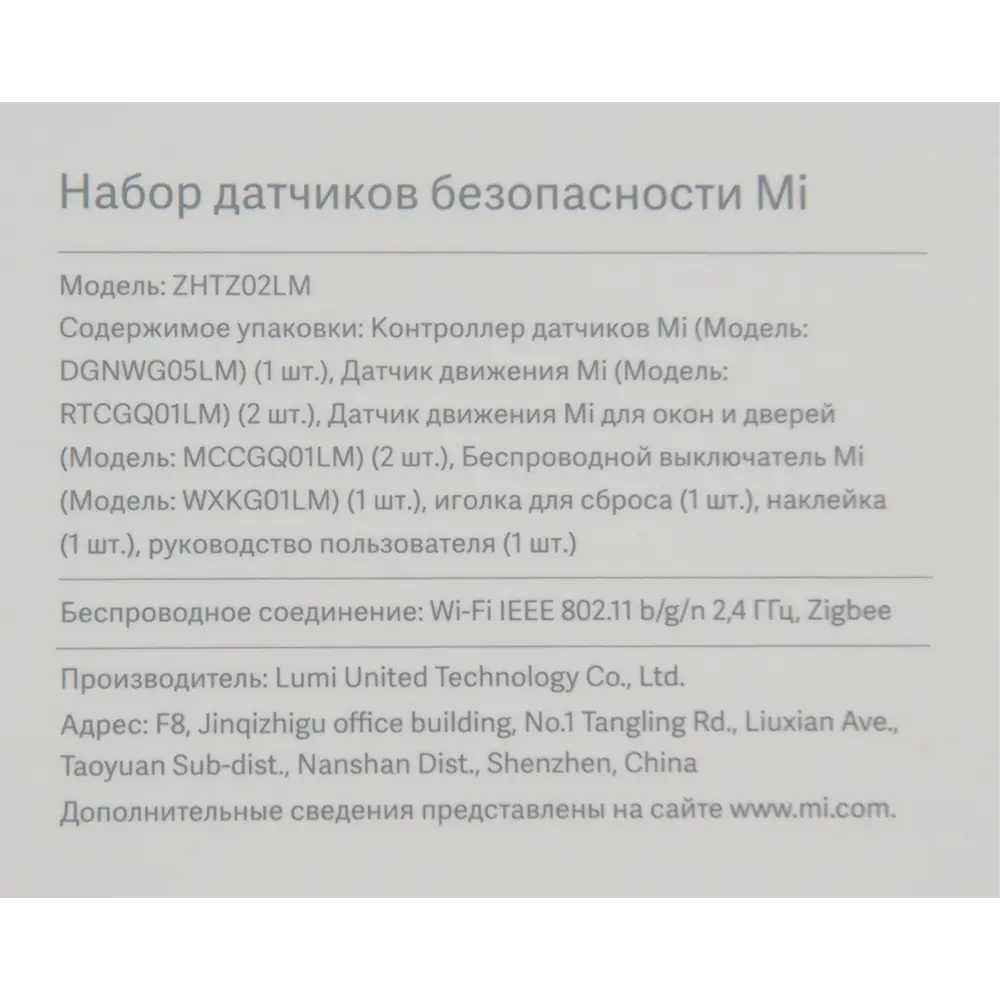 Набор датчиков безопасности Mi

Модель: ZHTZ02LM
Содержимое упаковки: Контроллер датчиков Mi (Модель: DGNWG05LM) (1 шт.), Датчик движения Mi (Модель: RTCGQ01LM) (2 шт.), Датчик движения Mi для окон и дверей (Модель: MCCGQ01LM) (2 шт.), Беспроводной выключатель Mi (Модель: WXKG01LM) (1 шт.), иголка для сброса (1 шт.), наклейка (1 шт.), руководство пользователя (1 шт.)

Беспроводное соединение: Wi-Fi IEEE 802.11 b/g/n 2,4 ГГц, Zigbee

Производитель: Lumi United Technology Co., Ltd.
Адрес: F8, Jinqizhigu office building, No.1 Tangling Rd., Liuxian Ave., Taoyuan Sub-dist., Nanshan Dist., Shenzhen, China
Дополнительные сведения представлены на сайте www.mi.com.